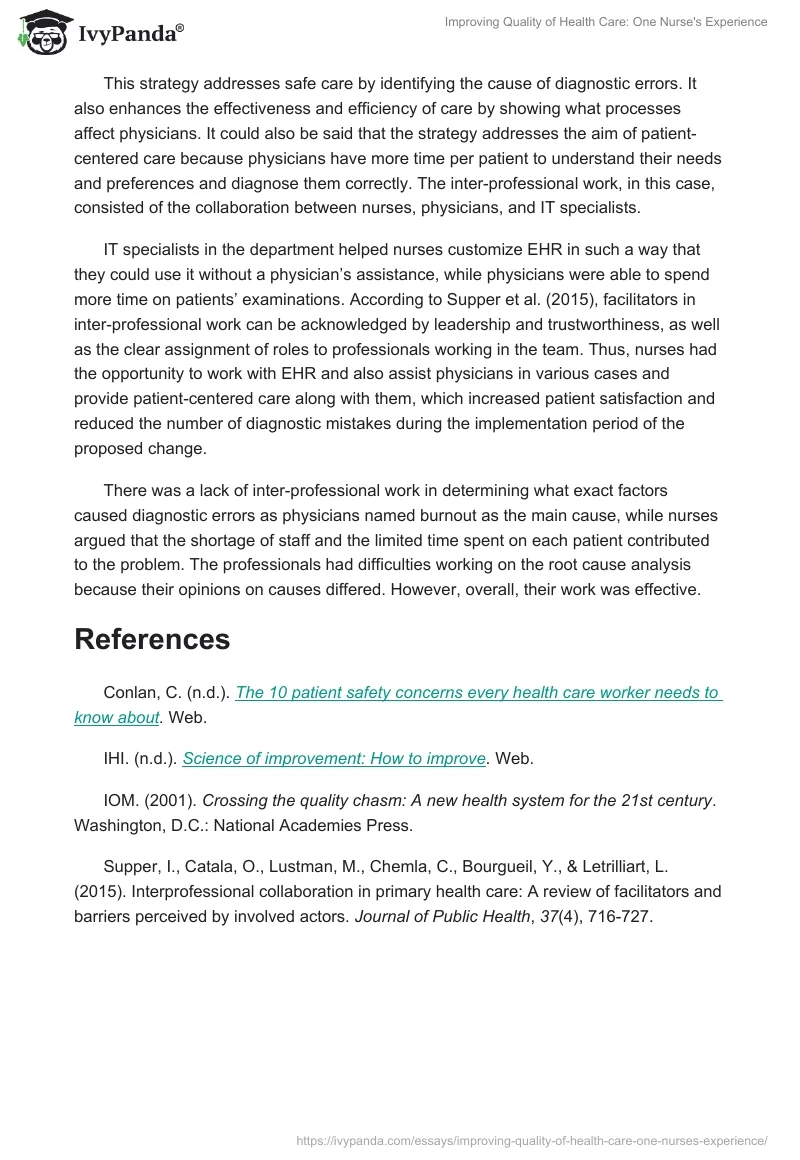 IvyPanda®

Improving Quality of Health Care: One Nurse's Experience

This strategy addresses safe care by identifying the cause of diagnostic errors. It also enhances the effectiveness and efficiency of care by showing what processes affect physicians. It could also be said that the strategy addresses the aim of patient-centered care because physicians have more time per patient to understand their needs and preferences and diagnose them correctly. The inter-professional work, in this case, consisted of the collaboration between nurses, physicians, and IT specialists.

IT specialists in the department helped nurses customize EHR in such a way that they could use it without a physician's assistance, while physicians were able to spend more time on patients' examinations. According to Supper et al. (2015), facilitators in inter-professional work can be acknowledged by leadership and trustworthiness, as well as the clear assignment of roles to professionals working in the team. Thus, nurses had the opportunity to work with EHR and also assist physicians in various cases and provide patient-centered care along with them, which increased patient satisfaction and reduced the number of diagnostic mistakes during the implementation period of the proposed change.

There was a lack of inter-professional work in determining what exact factors caused diagnostic errors as physicians named burnout as the main cause, while nurses argued that the shortage of staff and the limited time spent on each patient contributed to the problem. The professionals had difficulties working on the root cause analysis because their opinions on causes differed. However, overall, their work was effective.

References

Conlan, C. (n.d.). The 10 patient safety concerns every health care worker needs to know about. Web.

IHI. (n.d.). Science of improvement: How to improve. Web.

IOM. (2001). Crossing the quality chasm: A new health system for the 21st century. Washington, D.C.: National Academies Press.

Supper, I., Catala, O., Lustman, M., Chemla, C., Bourgueil, Y., & Letrilliart, L. (2015). Interprofessional collaboration in primary health care: A review of facilitators and barriers perceived by involved actors. Journal of Public Health, 37(4), 716-727.

https://ivypanda.com/essays/improving-quality-of-health-care-one-nurses-experience/